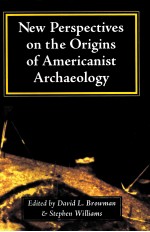 New Perspectives on the Origins of Americanist Archaeology

Edited by David L. Browman & Stephen Williams